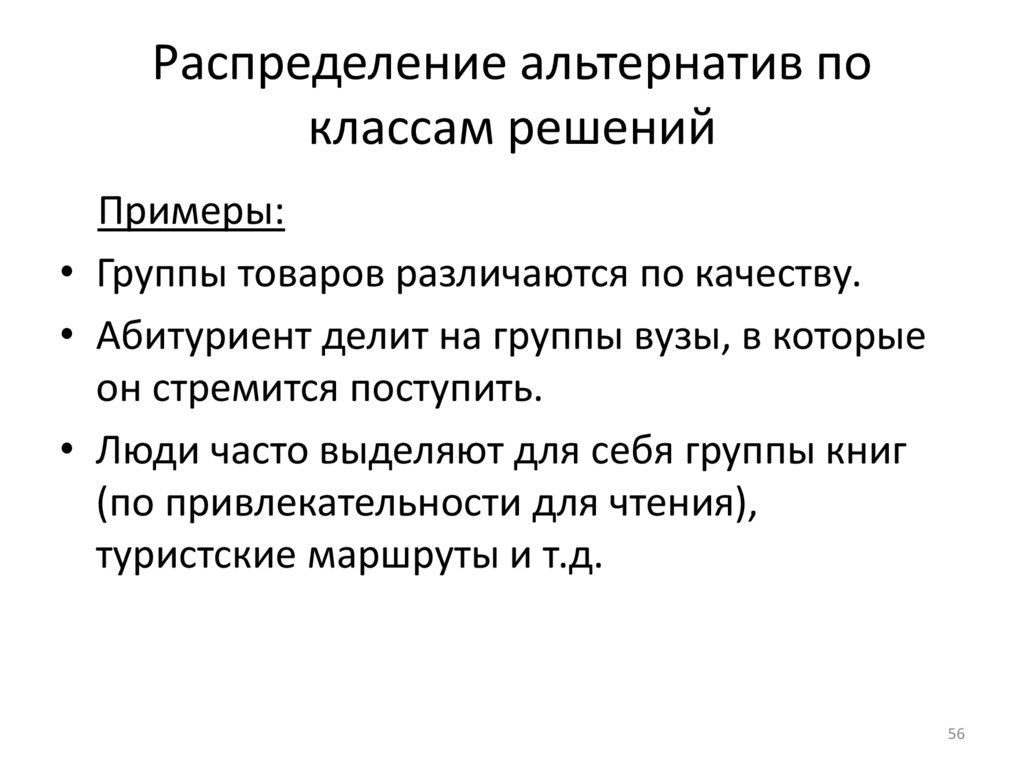 Распределение альтернатив по классам решений

Примеры:

• Группы товаров различаются по качеству.

• Абитуриент делит на группы вузы, в которые он стремится поступить.

• Люди часто выделяют для себя группы книг (по привлекательности для чтения), туристские маршруты и т.д.

56